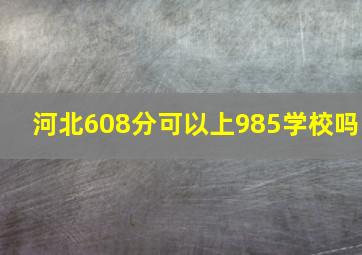 河北608分可以上985学校吗